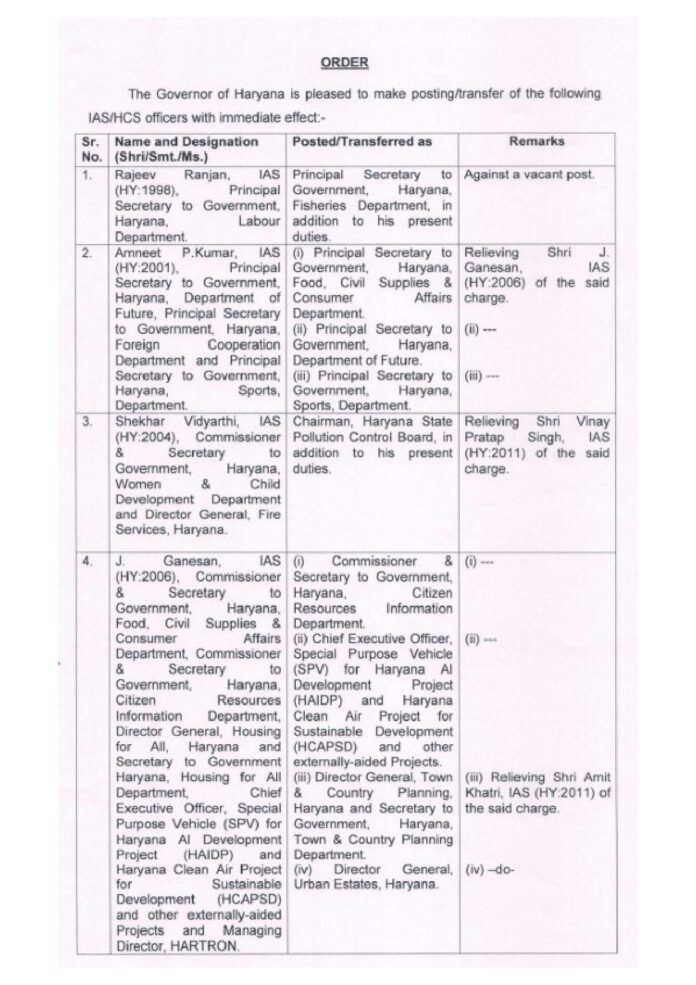 ORDER

The Governor of Haryana is pleased to make posting/transfer of the following IAS/HCS officers with immediate effect:-

| Sr. No. | Name and Designation (Shri/Smt./Ms.) | Posted/Transferred as | Remarks |
|---|---|---|---|
| 1. | Rajeev Ranjan, IAS (HY:1998), Principal Secretary to Government, Haryana, Labour Department. | Principal Secretary to Government, Haryana, Fisheries Department, in addition to his present duties. | Against a vacant post. |
| 2. | Amneet P.Kumar, IAS (HY:2001), Principal Secretary to Government, Haryana, Department of Future, Principal Secretary to Government, Haryana, Foreign Cooperation Department and Principal Secretary to Government, Haryana, Sports, Department. | (i) Principal Secretary to Government, Haryana, Food, Civil Supplies & Consumer Affairs Department. (ii) Principal Secretary to Government, Haryana, Department of Future. (iii) Principal Secretary to Government, Haryana, Sports, Department. | Relieving Shri J. Ganesan, IAS (HY:2006) of the said charge. (ii) --- (iii) --- |
| 3. | Shekhar Vidyarthi, IAS (HY:2004), Commissioner & Secretary to Government, Haryana, Women & Child Development Department and Director General, Fire Services, Haryana. | Chairman, Haryana State Pollution Control Board, in addition to his present duties. | Relieving Shri Vinay Pratap Singh, IAS (HY:2011) of the said charge. |
| 4. | J. Ganesan, IAS (HY:2006), Commissioner & Secretary to Government, Haryana, Food, Civil Supplies & Consumer Affairs Department, Commissioner & Secretary to Government, Haryana, Citizen Resources Information Department, Director General, Housing for All, Haryana and Secretary to Government Haryana, Housing for All Department, Chief Executive Officer, Special Purpose Vehicle (SPV) for Haryana AI Development Project (HAIDP) and Haryana Clean Air Project for Sustainable Development (HCAPSD) and other externally-aided Projects and Managing Director, HARTRON. | (i) Commissioner & Secretary to Government, Haryana, Citizen Resources Information Department. (ii) Chief Executive Officer, Special Purpose Vehicle (SPV) for Haryana AI Development Project (HAIDP) and Haryana Clean Air Project for Sustainable Development (HCAPSD) and other externally-aided Projects. (iii) Director General, Town & Country Planning, Haryana and Secretary to Government, Haryana, Town & Country Planning Department. (iv) Director General, Urban Estates, Haryana. | (i) --- (ii) --- (iii) Relieving Shri Amit Khatri, IAS (HY:2011) of the said charge. (iv) –do- |